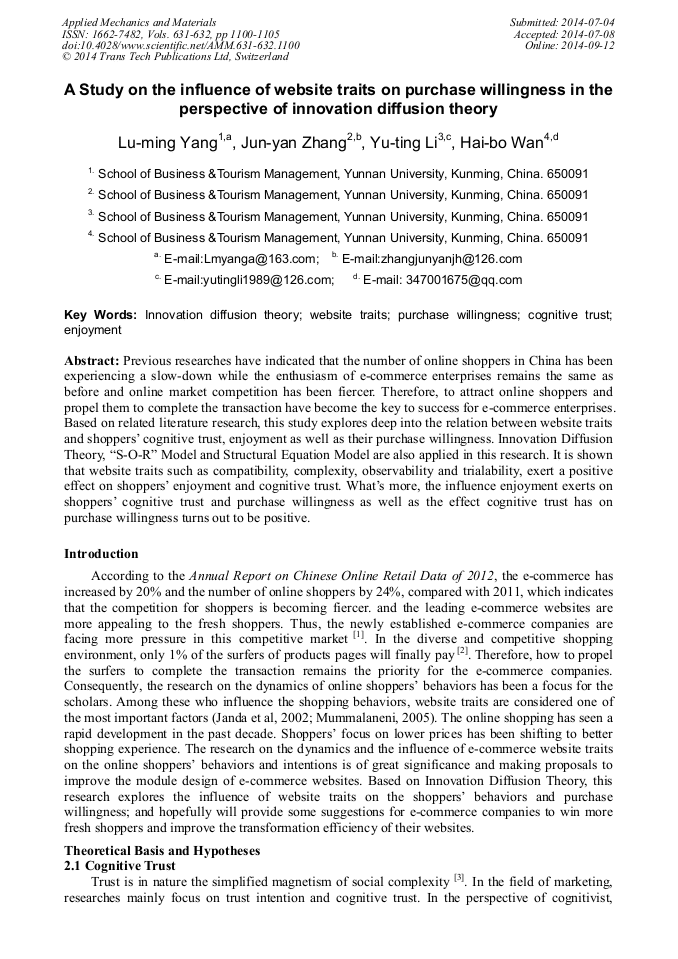 Applied Mechanics and Materials
ISSN: 1662-7482, Vols. 631-632, pp 1100-1105
doi:10.4028/www.scientific.net/AMM.631-632.1100
© 2014 Trans Tech Publications Ltd, Switzerland

Submitted: 2014-07-04
Accepted: 2014-07-08
Online: 2014-09-12

A Study on the influence of website traits on purchase willingness in the perspective of innovation diffusion theory

Lu-ming Yang$^{1,a}$, Jun-yan Zhang$^{2,b}$, Yu-ting Li$^{3,c}$, Hai-bo Wan$^{4,d}$

$^{1.}$ School of Business &Tourism Management, Yunnan University, Kunming, China. 650091

$^{2.}$ School of Business &Tourism Management, Yunnan University, Kunming, China. 650091

$^{3.}$ School of Business &Tourism Management, Yunnan University, Kunming, China. 650091

$^{4.}$ School of Business &Tourism Management, Yunnan University, Kunming, China. 650091

$^{a.}$ E-mail:Lmyanga@163.com; $^{b.}$ E-mail:zhangjunyanjh@126.com

$^{c.}$ E-mail:yutingli1989@126.com; $^{d.}$ E-mail: 347001675@qq.com

Key Words: Innovation diffusion theory; website traits; purchase willingness; cognitive trust; enjoyment

Abstract: Previous researches have indicated that the number of online shoppers in China has been experiencing a slow-down while the enthusiasm of e-commerce enterprises remains the same as before and online market competition has been fiercer. Therefore, to attract online shoppers and propel them to complete the transaction have become the key to success for e-commerce enterprises. Based on related literature research, this study explores deep into the relation between website traits and shoppers' cognitive trust, enjoyment as well as their purchase willingness. Innovation Diffusion Theory, "S-O-R" Model and Structural Equation Model are also applied in this research. It is shown that website traits such as compatibility, complexity, observability and trialability, exert a positive effect on shoppers' enjoyment and cognitive trust. What's more, the influence enjoyment exerts on shoppers' cognitive trust and purchase willingness as well as the effect cognitive trust has on purchase willingness turns out to be positive.

Introduction

According to the Annual Report on Chinese Online Retail Data of 2012, the e-commerce has increased by 20% and the number of online shoppers by 24%, compared with 2011, which indicates that the competition for shoppers is becoming fiercer. and the leading e-commerce websites are more appealing to the fresh shoppers. Thus, the newly established e-commerce companies are facing more pressure in this competitive market $^{[1]}$. In the diverse and competitive shopping environment, only 1% of the surfers of products pages will finally pay $^{[2]}$. Therefore, how to propel the surfers to complete the transaction remains the priority for the e-commerce companies. Consequently, the research on the dynamics of online shoppers' behaviors has been a focus for the scholars. Among these who influence the shopping behaviors, website traits are considered one of the most important factors (Janda et al, 2002; Mummalaneni, 2005). The online shopping has seen a rapid development in the past decade. Shoppers' focus on lower prices has been shifting to better shopping experience. The research on the dynamics and the influence of e-commerce website traits on the online shoppers' behaviors and intentions is of great significance and making proposals to improve the module design of e-commerce websites. Based on Innovation Diffusion Theory, this research explores the influence of website traits on the shoppers' behaviors and purchase willingness; and hopefully will provide some suggestions for e-commerce companies to win more fresh shoppers and improve the transformation efficiency of their websites.

Theoretical Basis and Hypotheses
2.1 Cognitive Trust

Trust is in nature the simplified magnetism of social complexity $^{[3]}$. In the field of marketing, researches mainly focus on trust intention and cognitive trust. In the perspective of cognitivist,